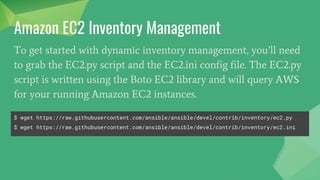 Amazon EC2 Inventory Management

To get started with dynamic inventory management, you'll need to grab the EC2.py script and the EC2.ini config file. The EC2.py script is written using the Boto EC2 library and will query AWS for your running Amazon EC2 instances.

$ wget https://raw.githubusercontent.com/ansible/ansible/devel/contrib/inventory/ec2.py
$ wget https://raw.githubusercontent.com/ansible/ansible/devel/contrib/inventory/ec2.ini